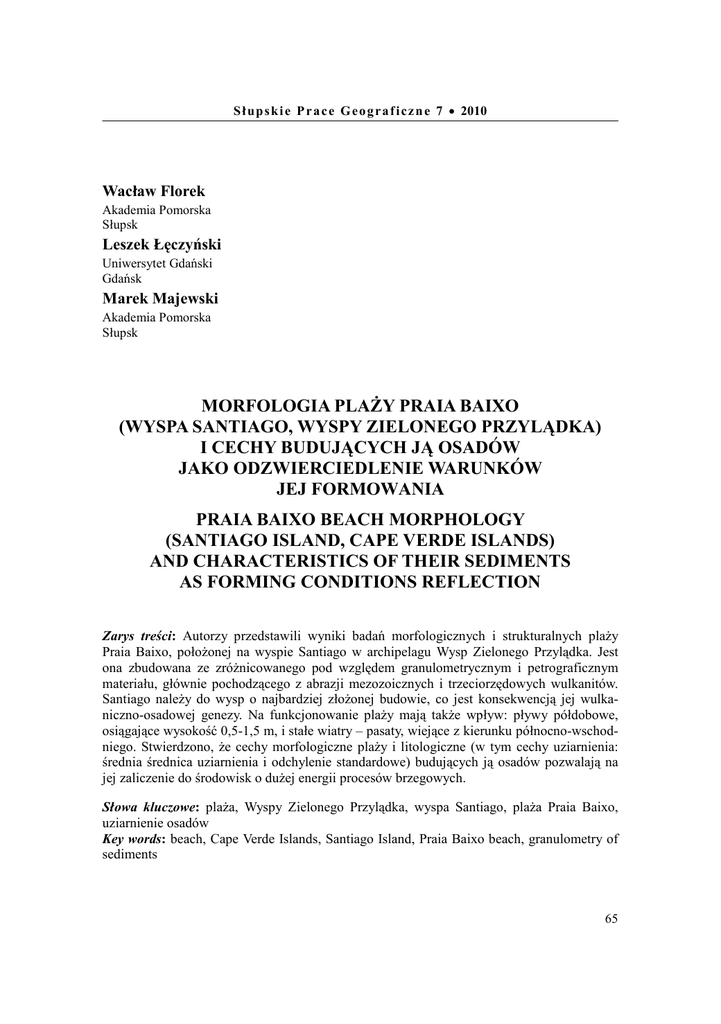 Słupskie Prace Geograficzne 7 • 2010

Wacław Florek
Akademia Pomorska
Słupsk

Leszek Łęczyński
Uniwersytet Gdański
Gdańsk

Marek Majewski
Akademia Pomorska
Słupsk

MORFOLOGIA PLAŻY PRAIA BAIXO
(WYSPA SANTIAGO, WYSPY ZIELONEGO PRZYLĄDKA)
I CECHY BUDUJĄCYCH JĄ OSADÓW
JAKO ODZWIERCIEDLENIE WARUNKÓW
JEJ FORMOWANIA

PRAIA BAIXO BEACH MORPHOLOGY
(SANTIAGO ISLAND, CAPE VERDE ISLANDS)
AND CHARACTERISTICS OF THEIR SEDIMENTS
AS FORMING CONDITIONS REFLECTION

Zarys treści: Autorzy przedstawili wyniki badań morfologicznych i strukturalnych plaży Praia Baixo, położonej na wyspie Santiago w archipelagu Wysp Zielonego Przylądka. Jest ona zbudowana ze zróżnicowanego pod względem granulometrycznym i petrograficznym materiału, głównie pochodzącego z abrazji mezozoicznych i trzeciorzędowych wulkanitów. Santiago należy do wysp o najbardziej złożonej budowie, co jest konsekwencją jej wulkaniczno-osadowej genezy. Na funkcjonowanie plaży mają także wpływ: pływy półdobowe, osiągające wysokość 0,5-1,5 m, i stałe wiatry – pasaty, wiejące z kierunku północno-wschodniego. Stwierdzono, że cechy morfologiczne plaży i litologiczne (w tym cechy uziarnienia: średnia średnica uziarnienia i odchylenie standardowe) budujących ją osadów pozwalają na jej zaliczenie do środowisk o dużej energii procesów brzegowych.

Słowa kluczowe: plaża, Wyspy Zielonego Przylądka, wyspa Santiago, plaża Praia Baixo, uziarnienie osadów
Key words: beach, Cape Verde Islands, Santiago Island, Praia Baixo beach, granulometry of sediments

65